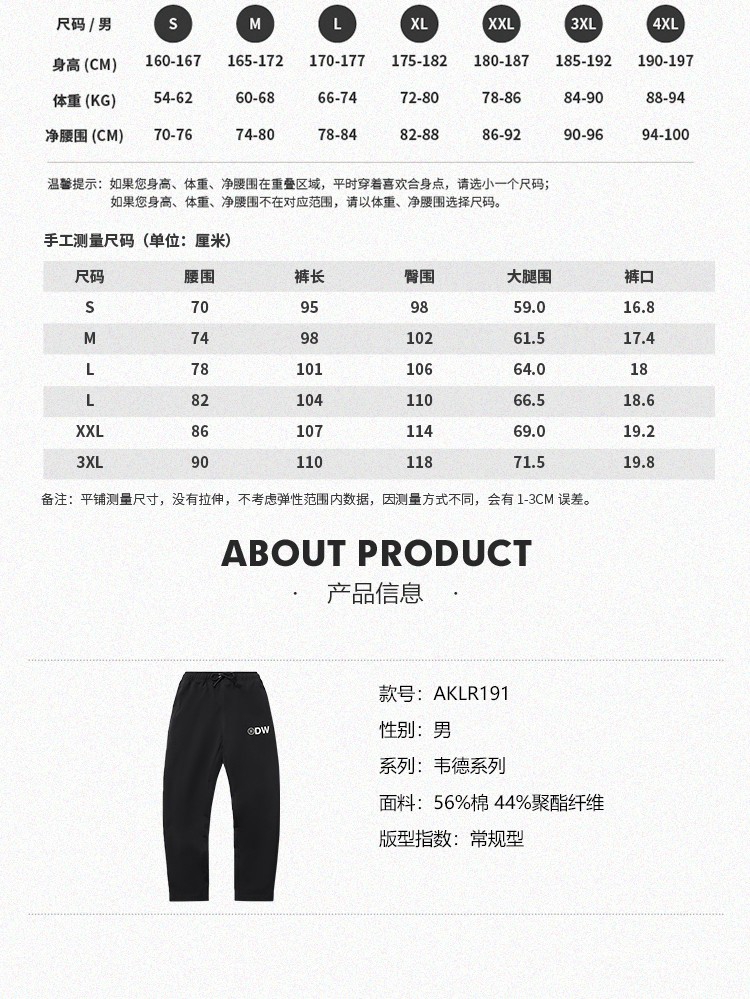 | 尺码 / 男 | S | M | L | XL | XXL | 3XL | 4XL |
|---|---|---|---|---|---|---|---|
| 身高 (CM) | 160-167 | 165-172 | 170-177 | 175-182 | 180-187 | 185-192 | 190-197 |
| 体重 (KG) | 54-62 | 60-68 | 66-74 | 72-80 | 78-86 | 84-90 | 88-94 |
| 净腰围 (CM) | 70-76 | 74-80 | 78-84 | 82-88 | 86-92 | 90-96 | 94-100 |

温馨提示：如果您身高、体重、净腰围在重叠区域，平时穿着喜欢合身点，请选小一个尺码；
如果您身高、体重、净腰围不在对应范围，请以体重、净腰围选择尺码。

手工测量尺码（单位：厘米）

| 尺码 | 腰围 | 裤长 | 臀围 | 大腿围 | 裤口 |
|---|---|---|---|---|---|
| S | 70 | 95 | 98 | 59.0 | 16.8 |
| M | 74 | 98 | 102 | 61.5 | 17.4 |
| L | 78 | 101 | 106 | 64.0 | 18 |
| L | 82 | 104 | 110 | 66.5 | 18.6 |
| XXL | 86 | 107 | 114 | 69.0 | 19.2 |
| 3XL | 90 | 110 | 118 | 71.5 | 19.8 |

备注：平铺测量尺寸，没有拉伸，不考虑弹性范围内数据，因测量方式不同，会有 1-3CM 误差。

ABOUT PRODUCT
· 产品信息 ·

DW

款号：AKLR191
性别：男
系列：韦德系列
面料：56%棉 44%聚酯纤维
版型指数：常规型